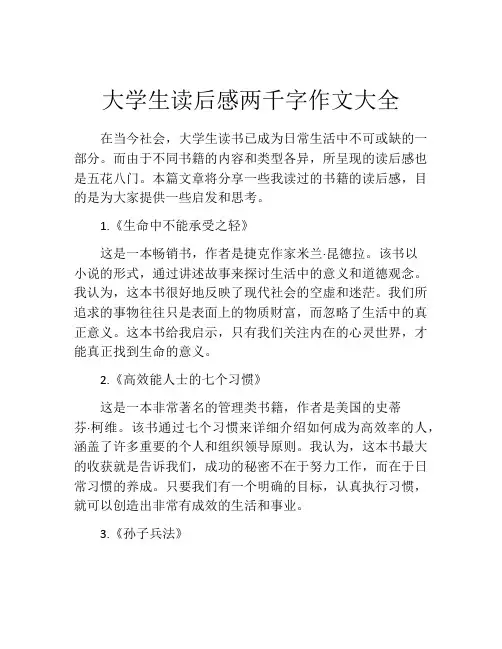 大学生读后感两千字作文大全

在当今社会，大学生读书已成为日常生活中不可或缺的一部分。而由于不同书籍的内容和类型各异，所呈现的读后感也是五花八门。本篇文章将分享一些我读过的书籍的读后感，目的是为大家提供一些启发和思考。

1.《生命中不能承受之轻》

这是一本畅销书，作者是捷克作家米兰·昆德拉。该书以小说的形式，通过讲述故事来探讨生活中的意义和道德观念。我认为，这本书很好地反映了现代社会的空虚和迷茫。我们所追求的事物往往只是表面上的物质财富，而忽略了生活中的真正意义。这本书给我启示，只有我们关注内在的心灵世界，才能真正找到生命的意义。

2.《高效能人士的七个习惯》

这是一本非常著名的管理类书籍，作者是美国的史蒂芬·柯维。该书通过七个习惯来详细介绍如何成为高效率的人，涵盖了许多重要的个人和组织领导原则。我认为，这本书最大的收获就是告诉我们，成功的秘密不在于努力工作，而在于日常习惯的养成。只要我们有一个明确的目标，认真执行习惯，就可以创造出非常有成效的生活和事业。

3.《孙子兵法》